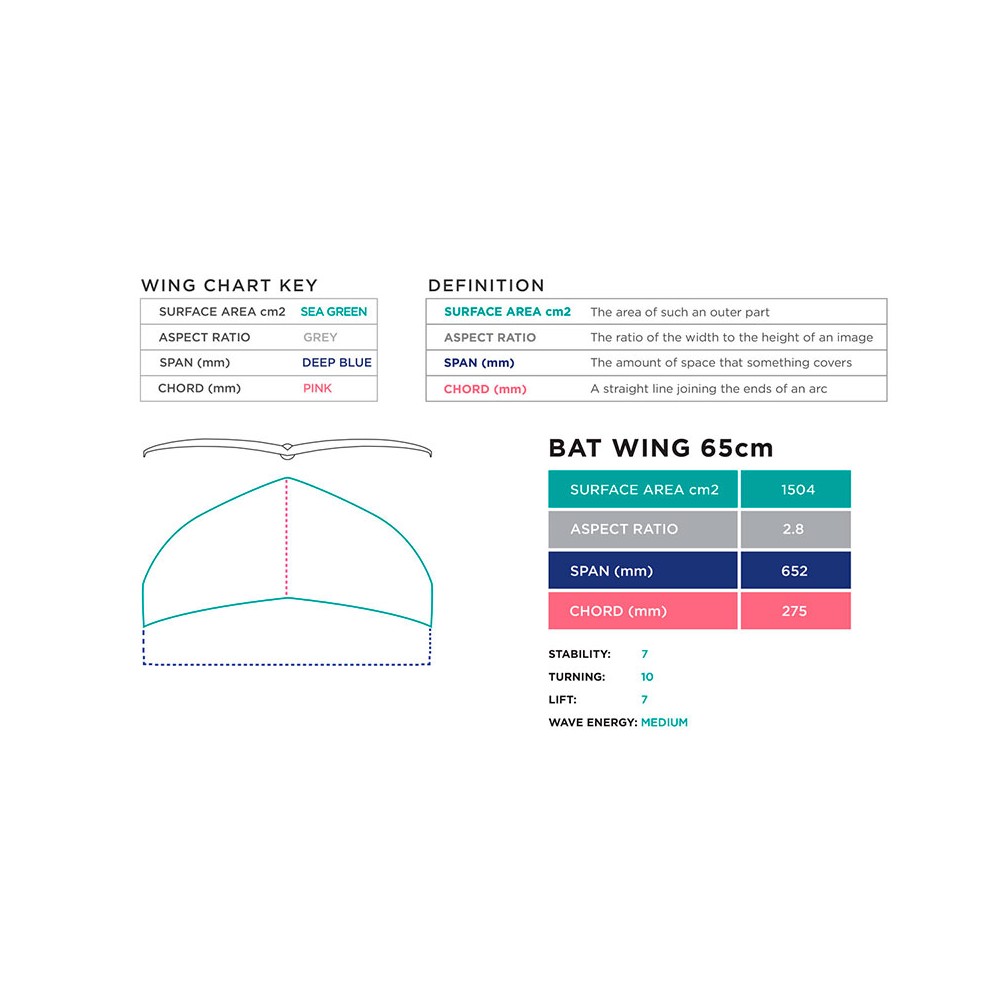 WING CHART KEY

| SURFACE AREA cm2 | SEA GREEN |
|---|---|
| ASPECT RATIO | GREY |
| SPAN (mm) | DEEP BLUE |
| CHORD (mm) | PINK |

DEFINITION

| SURFACE AREA cm2 | The area of such an outer part |
|---|---|
| ASPECT RATIO | The ratio of the width to the height of an image |
| SPAN (mm) | The amount of space that something covers |
| CHORD (mm) | A straight line joining the ends of an arc |

BAT WING 65cm

| SURFACE AREA cm2 | 1504 |
|---|---|
| ASPECT RATIO | 2.8 |
| SPAN (mm) | 652 |
| CHORD (mm) | 275 |

STABILITY: 7
TURNING: 10
LIFT: 7
WAVE ENERGY: MEDIUM